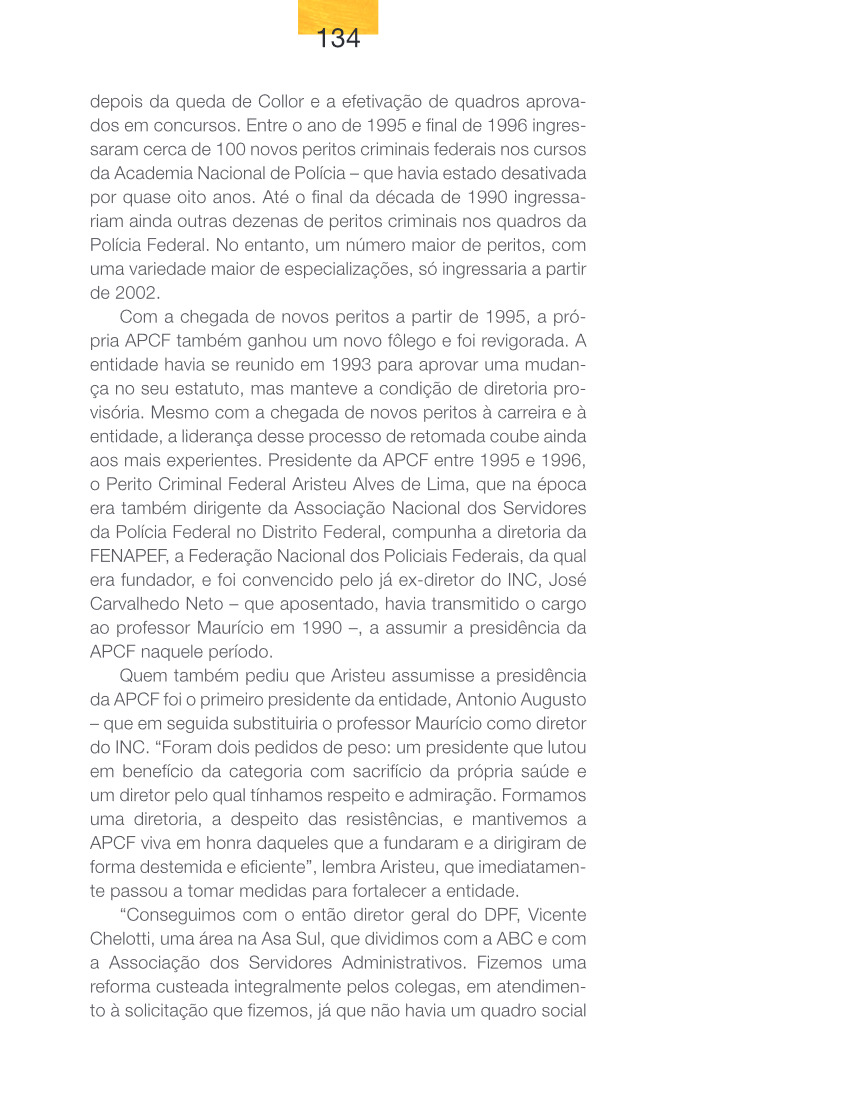 134

depois da queda de Collor e a efetivação de quadros aprovados em concursos. Entre o ano de 1995 e final de 1996 ingressaram cerca de 100 novos peritos criminais federais nos cursos da Academia Nacional de Polícia – que havia estado desativada por quase oito anos. Até o final da década de 1990 ingressariam ainda outras dezenas de peritos criminais nos quadros da Polícia Federal. No entanto, um número maior de peritos, com uma variedade maior de especializações, só ingressaria a partir de 2002.

Com a chegada de novos peritos a partir de 1995, a própria APCF também ganhou um novo fôlego e foi revigorada. A entidade havia se reunido em 1993 para aprovar uma mudança no seu estatuto, mas manteve a condição de diretoria provisória. Mesmo com a chegada de novos peritos à carreira e à entidade, a liderança desse processo de retomada coube ainda aos mais experientes. Presidente da APCF entre 1995 e 1996, o Perito Criminal Federal Aristeu Alves de Lima, que na época era também dirigente da Associação Nacional dos Servidores da Polícia Federal no Distrito Federal, compunha a diretoria da FENAPEF, a Federação Nacional dos Policiais Federais, da qual era fundador, e foi convencido pelo já ex-diretor do INC, José Carvalhedo Neto – que aposentado, havia transmitido o cargo ao professor Maurício em 1990 –, a assumir a presidência da APCF naquele período.

Quem também pediu que Aristeu assumisse a presidência da APCF foi o primeiro presidente da entidade, Antonio Augusto – que em seguida substituiria o professor Maurício como diretor do INC. “Foram dois pedidos de peso: um presidente que lutou em benefício da categoria com sacrifício da própria saúde e um diretor pelo qual tínhamos respeito e admiração. Formamos uma diretoria, a despeito das resistências, e mantivemos a APCF viva em honra daqueles que a fundaram e a dirigiram de forma destemida e eficiente”, lembra Aristeu, que imediatamente passou a tomar medidas para fortalecer a entidade.

“Conseguimos com o então diretor geral do DPF, Vicente Chelotti, uma área na Asa Sul, que dividimos com a ABC e com a Associação dos Servidores Administrativos. Fizemos uma reforma custeada integralmente pelos colegas, em atendimento à solicitação que fizemos, já que não havia um quadro social